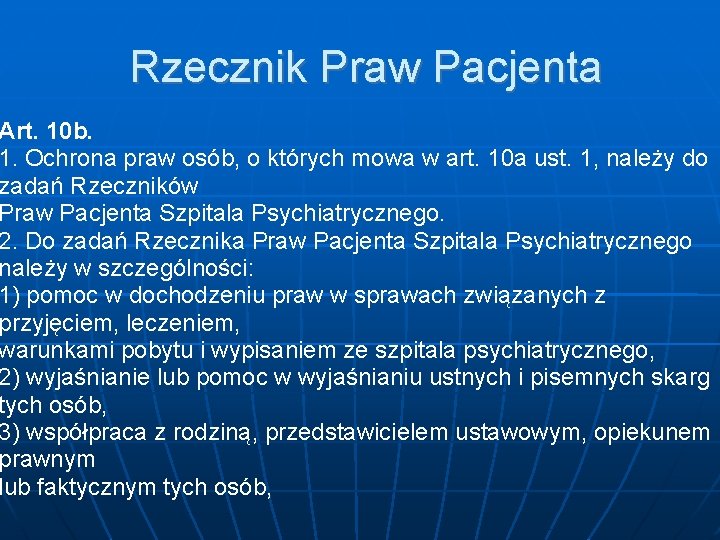 Rzecznik Praw Pacjenta

Art. 10b.
1. Ochrona praw osób, o których mowa w art. 10a ust. 1, należy do zadań Rzeczników
Praw Pacjenta Szpitala Psychiatrycznego.
2. Do zadań Rzecznika Praw Pacjenta Szpitala Psychiatrycznego należy w szczególności:
1) pomoc w dochodzeniu praw w sprawach związanych z przyjęciem, leczeniem,
warunkami pobytu i wypisaniem ze szpitala psychiatrycznego,
2) wyjaśnianie lub pomoc w wyjaśnianiu ustnych i pisemnych skarg tych osób,
3) współpraca z rodziną, przedstawicielem ustawowym, opiekunem prawnym
lub faktycznym tych osób,